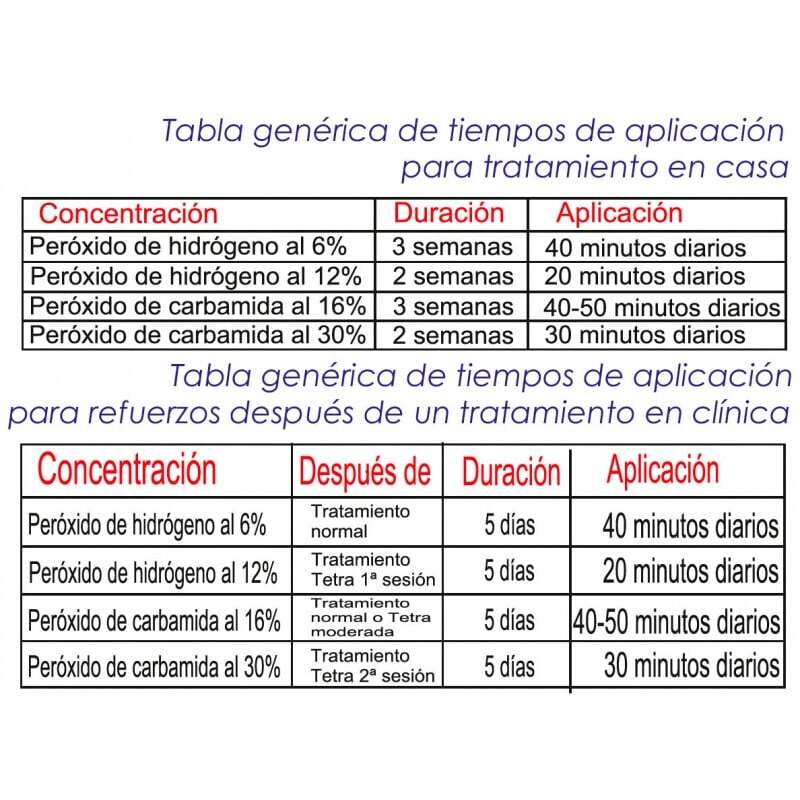 Tabla genérica de tiempos de aplicación para tratamiento en casa

| Concentración | Duración | Aplicación |
|---|---|---|
| Peróxido de hidrógeno al 6% | 3 semanas | 40 minutos diarios |
| Peróxido de hidrógeno al 12% | 2 semanas | 20 minutos diarios |
| Peróxido de carbamida al 16% | 3 semanas | 40-50 minutos diarios |
| Peróxido de carbamida al 30% | 2 semanas | 30 minutos diarios |

Tabla genérica de tiempos de aplicación para refuerzos después de un tratamiento en clínica

| Concentración | Después de | Duración | Aplicación |
|---|---|---|---|
| Peróxido de hidrógeno al 6% | Tratamiento normal | 5 días | 40 minutos diarios |
| Peróxido de hidrógeno al 12% | Tratamiento Tetra 1ª sesión | 5 días | 20 minutos diarios |
| Peróxido de carbamida al 16% | Tratamiento normal o Tetra moderada | 5 días | 40-50 minutos diarios |
| Peróxido de carbamida al 30% | Tratamiento Tetra 2ª sesión | 5 días | 30 minutos diarios |